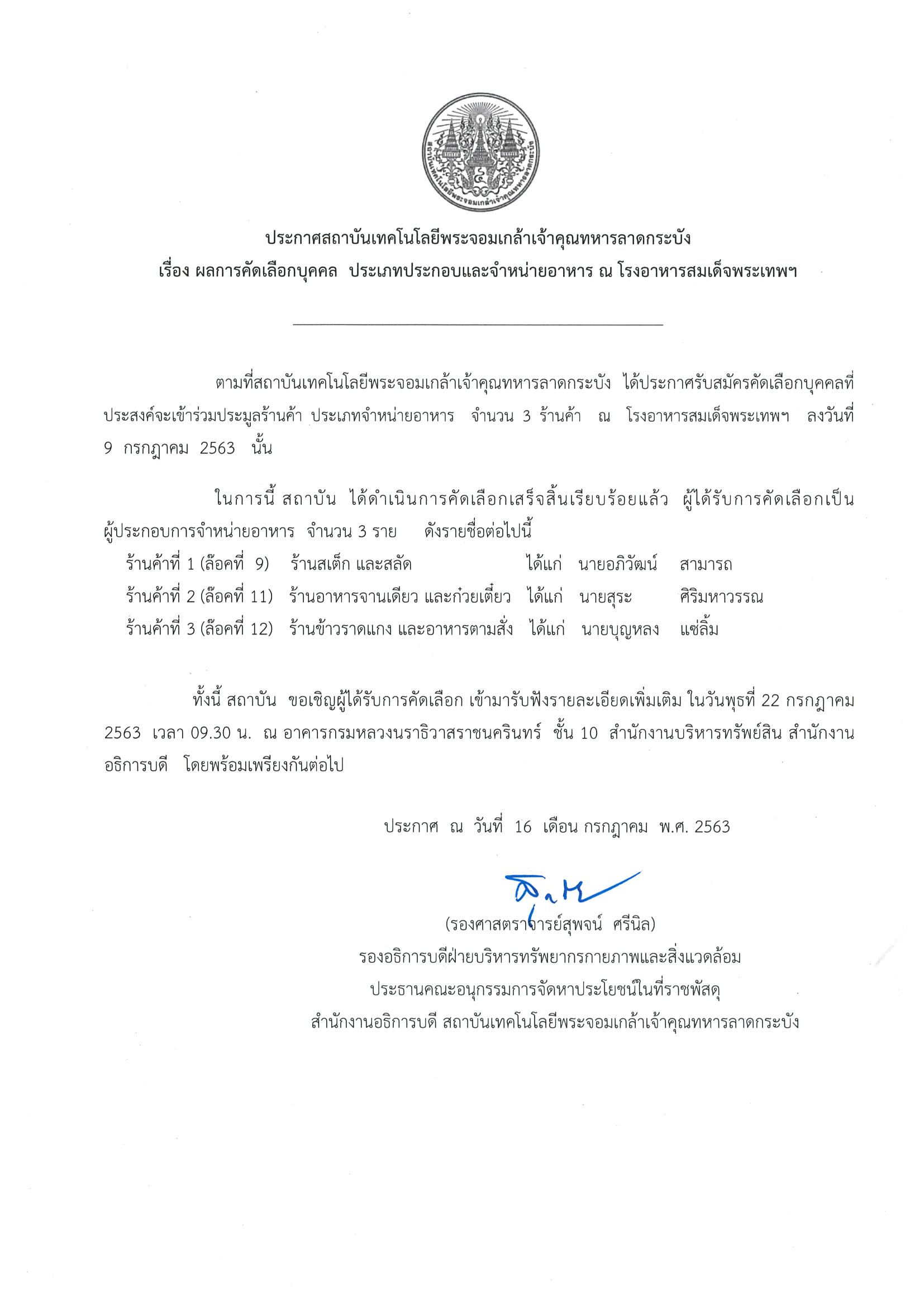 สถาบันเทคโนโลยีพระจอมเกล้าเจ้าคุณทหารลาดกระบัง

ประกาศสถาบันเทคโนโลยีพระจอมเกล้าเจ้าคุณทหารลาดกระบัง
เรื่อง ผลการคัดเลือกบุคคล ประเภทประกอบและจำหน่ายอาหาร ณ โรงอาหารสมเด็จพระเทพฯ

ตามที่สถาบันเทคโนโลยีพระจอมเกล้าเจ้าคุณทหารลาดกระบัง ได้ประกาศรับสมัครคัดเลือกบุคคลที่ประสงค์จะเข้าร่วมประมูลร้านค้า ประเภทจำหน่ายอาหาร จำนวน 3 ร้านค้า ณ โรงอาหารสมเด็จพระเทพฯ ลงวันที่ 9 กรกฎาคม 2563 นั้น

ในการนี้ สถาบัน ได้ดำเนินการคัดเลือกเสร็จสิ้นเรียบร้อยแล้ว ผู้ได้รับการคัดเลือกเป็นผู้ประกอบการจำหน่ายอาหาร จำนวน 3 ราย ดังรายชื่อต่อไปนี้
ร้านค้าที่ 1 (ล๊อคที่ 9) ร้านสเต็ก และสลัด ได้แก่ นายอภิวัฒน์ สามารถ
ร้านค้าที่ 2 (ล๊อคที่ 11) ร้านอาหารจานเดียว และก๋วยเตี๋ยว ได้แก่ นายสุระ ศิริมหาวรรณ
ร้านค้าที่ 3 (ล๊อคที่ 12) ร้านข้าวราดแกง และอาหารตามสั่ง ได้แก่ นายบุญหลง แซ่ลิ้ม

ทั้งนี้ สถาบัน ขอเชิญผู้ได้รับการคัดเลือก เข้ามารับฟังรายละเอียดเพิ่มเติม ในวันพุธที่ 22 กรกฎาคม 2563 เวลา 09.30 น. ณ อาคารกรมหลวงนราธิวาสราชนครินทร์ ชั้น 10 สำนักงานบริหารทรัพย์สิน สำนักงานอธิการบดี โดยพร้อมเพรียงกันต่อไป

ประกาศ ณ วันที่ 16 เดือน กรกฎาคม พ.ศ. 2563

(รองศาสตราจารย์สุพจน์ ศรีนิล)
รองอธิการบดีฝ่ายบริหารทรัพยากรกายภาพและสิ่งแวดล้อม
ประธานคณะอนุกรรมการจัดหาประโยชน์ในที่ราชพัสดุ
สำนักงานอธิการบดี สถาบันเทคโนโลยีพระจอมเกล้าเจ้าคุณทหารลาดกระบัง